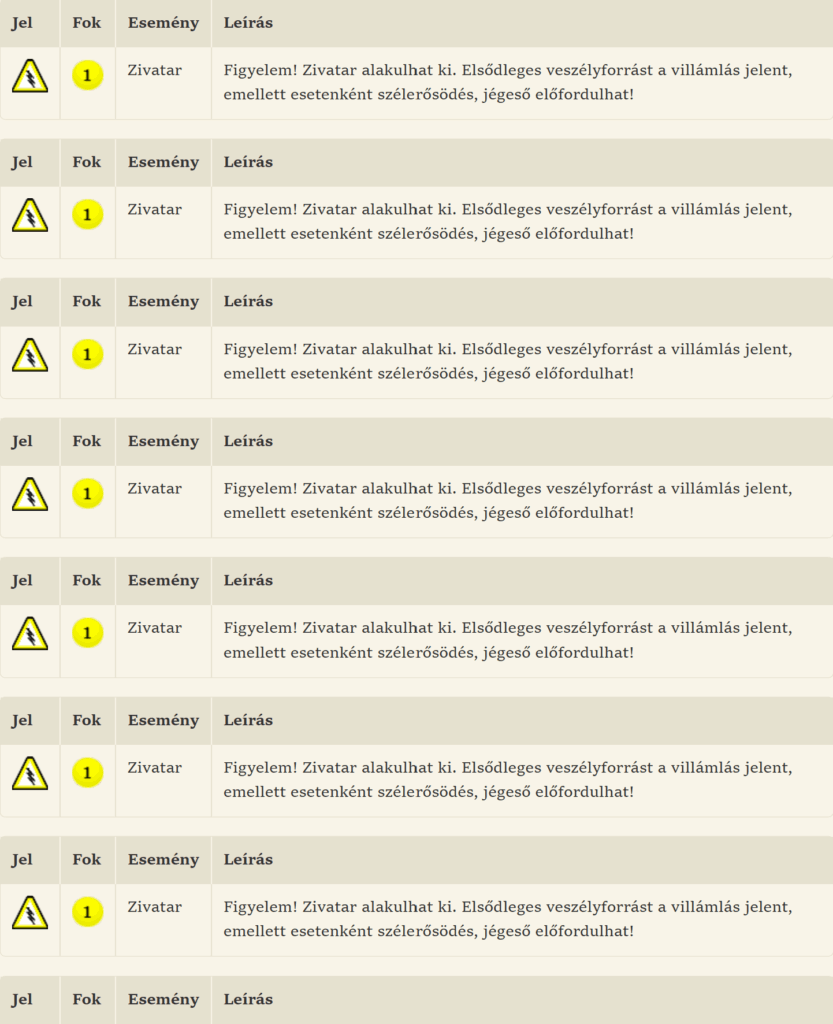 | Jel | Fok | Esemény | Leírás |
|---|---|---|---|
|  | 1 | Zivatar | Figyelem! Zivatar alakulhat ki. Elsődleges veszélyforrást a villámlás jelent, emellett esetenként szélerősödés, jégeső előfordulhat! |

| Jel | Fok | Esemény | Leírás |
|---|---|---|---|
|  | 1 | Zivatar | Figyelem! Zivatar alakulhat ki. Elsődleges veszélyforrást a villámlás jelent, emellett esetenként szélerősödés, jégeső előfordulhat! |

| Jel | Fok | Esemény | Leírás |
|---|---|---|---|
|  | 1 | Zivatar | Figyelem! Zivatar alakulhat ki. Elsődleges veszélyforrást a villámlás jelent, emellett esetenként szélerősödés, jégeső előfordulhat! |

| Jel | Fok | Esemény | Leírás |
|---|---|---|---|
|  | 1 | Zivatar | Figyelem! Zivatar alakulhat ki. Elsődleges veszélyforrást a villámlás jelent, emellett esetenként szélerősödés, jégeső előfordulhat! |

| Jel | Fok | Esemény | Leírás |
|---|---|---|---|
|  | 1 | Zivatar | Figyelem! Zivatar alakulhat ki. Elsődleges veszélyforrást a villámlás jelent, emellett esetenként szélerősödés, jégeső előfordulhat! |

| Jel | Fok | Esemény | Leírás |
|---|---|---|---|
|  | 1 | Zivatar | Figyelem! Zivatar alakulhat ki. Elsődleges veszélyforrást a villámlás jelent, emellett esetenként szélerősödés, jégeső előfordulhat! |

| Jel | Fok | Esemény | Leírás |
|---|---|---|---|
|  | 1 | Zivatar | Figyelem! Zivatar alakulhat ki. Elsődleges veszélyforrást a villámlás jelent, emellett esetenként szélerősödés, jégeső előfordulhat! |

| Jel | Fok | Esemény | Leírás |
|---|---|---|---|